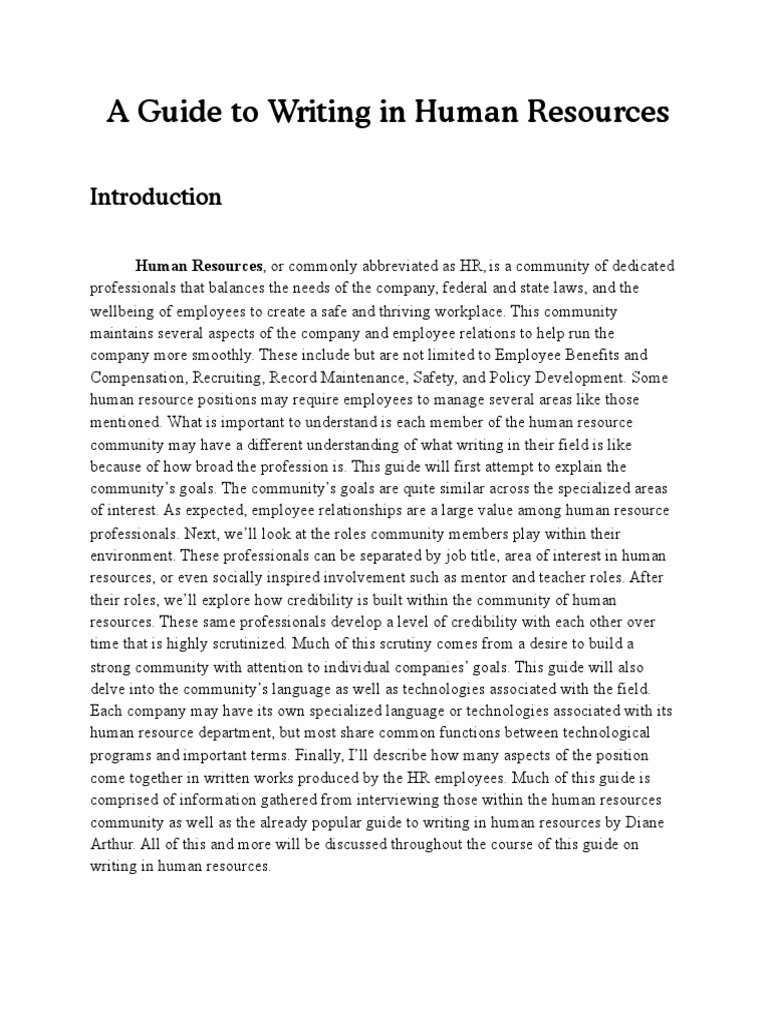 A Guide to Writing in Human Resources

Introduction

Human Resources, or commonly abbreviated as HR, is a community of dedicated professionals that balances the needs of the company, federal and state laws, and the wellbeing of employees to create a safe and thriving workplace. This community maintains several aspects of the company and employee relations to help run the company more smoothly. These include but are not limited to Employee Benefits and Compensation, Recruiting, Record Maintenance, Safety, and Policy Development. Some human resource positions may require employees to manage several areas like those mentioned. What is important to understand is each member of the human resource community may have a different understanding of what writing in their field is like because of how broad the profession is. This guide will first attempt to explain the community's goals. The community's goals are quite similar across the specialized areas of interest. As expected, employee relationships are a large value among human resource professionals. Next, we'll look at the roles community members play within their environment. These professionals can be separated by job title, area of interest in human resources, or even socially inspired involvement such as mentor and teacher roles. After their roles, we'll explore how credibility is built within the community of human resources. These same professionals develop a level of credibility with each other over time that is highly scrutinized. Much of this scrutiny comes from a desire to build a strong community with attention to individual companies' goals. This guide will also delve into the community's language as well as technologies associated with the field. Each company may have its own specialized language or technologies associated with its human resource department, but most share common functions between technological programs and important terms. Finally, I'll describe how many aspects of the position come together in written works produced by the HR employees. Much of this guide is comprised of information gathered from interviewing those within the human resources community as well as the already popular guide to writing in human resources by Diane Arthur. All of this and more will be discussed throughout the course of this guide on writing in human resources.